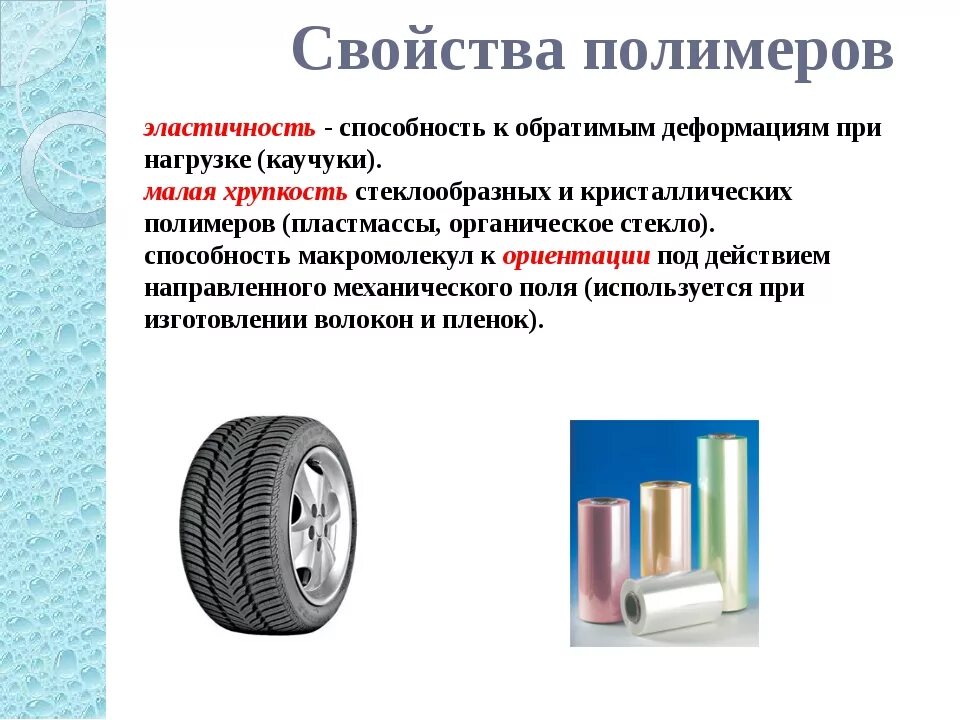 Свойства полимеров

эластичность - способность к обратимым деформациям при нагрузке (каучуки).
малая хрупкость стеклообразных и кристаллических полимеров (пластмассы, органическое стекло).
способность макромолекул к ориентации под действием направленного механического поля (используется при изготовлении волокон и пленок).